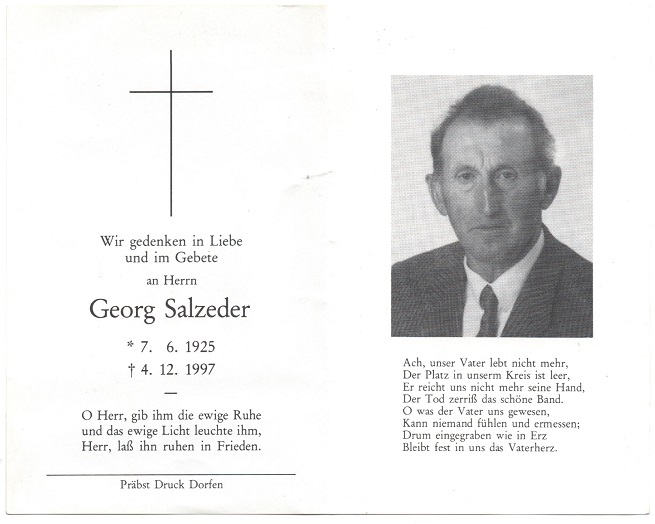 Wir gedenken in Liebe
und im Gebete

an Herrn

Georg Salzeder

* 7. 6. 1925

† 4. 12. 1997

—

O Herr, gib ihm die ewige Ruhe
und das ewige Licht leuchte ihm,
Herr, laß ihn ruhen in Frieden.

Präbst Druck Dorfen

Ach, unser Vater lebt nicht mehr,
Der Platz in unserm Kreis ist leer,
Er reicht uns nicht mehr seine Hand,
Der Tod zerriß das schöne Band.
O was der Vater uns gewesen,
Kann niemand fühlen und ermessen;
Drum eingegraben wie in Erz
Bleibt fest in uns das Vaterherz.